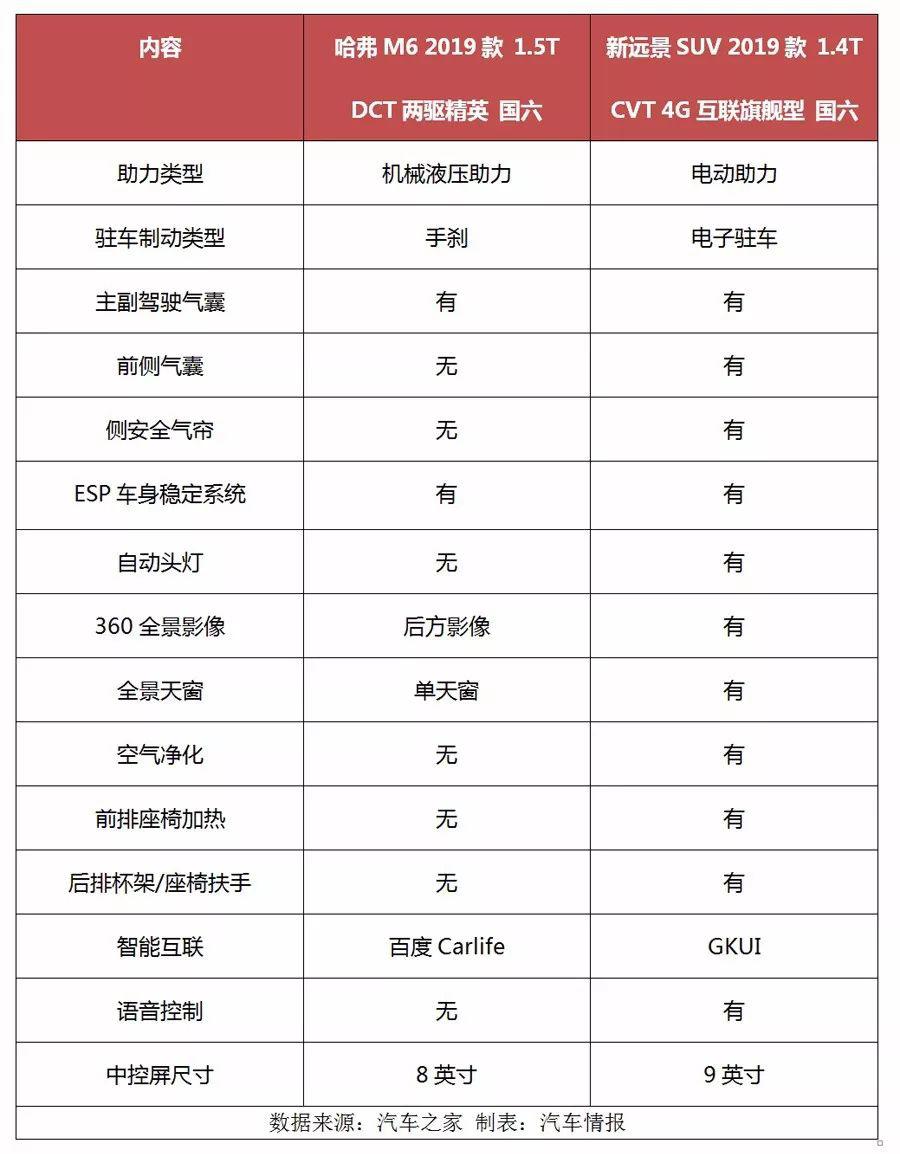 | 内容 | 哈弗 M6 2019 款 1.5T DCT 两驱精英 国六 | 新远景 SUV 2019 款 1.4T CVT 4G 互联旗舰型 国六 |
|---|---|---|
| 助力类型 | 机械液压助力 | 电动助力 |
| 驻车制动类型 | 手刹 | 电子驻车 |
| 主副驾驶气囊 | 有 | 有 |
| 前侧气囊 | 无 | 有 |
| 侧安全气帘 | 无 | 有 |
| ESP 车身稳定系统 | 有 | 有 |
| 自动头灯 | 无 | 有 |
| 360 全景影像 | 后方影像 | 有 |
| 全景天窗 | 单天窗 | 有 |
| 空气净化 | 无 | 有 |
| 前排座椅加热 | 无 | 有 |
| 后排杯架/座椅扶手 | 无 | 有 |
| 智能互联 | 百度 Carlife | GKUI |
| 语音控制 | 无 | 有 |
| 中控屏尺寸 | 8 英寸 | 9 英寸 |

数据来源：汽车之家 制表：汽车情报